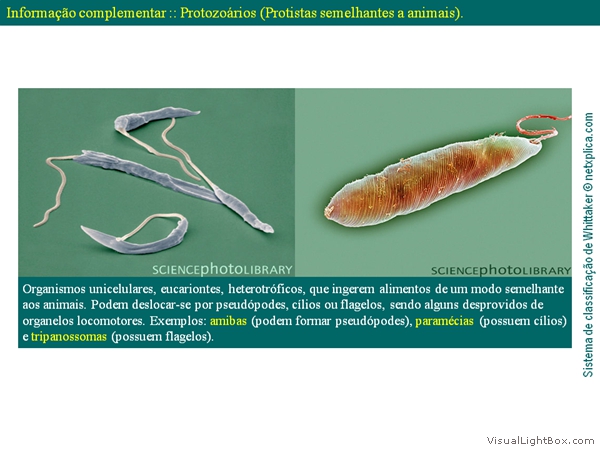 Informação complementar :: Protozoários (Protistas semelhantes a animais).

SCIENCEphotoLIBRARY

SCIENCEphotoLIBRARY

Organismos unicelulares, eucariontes, heterotróficos, que ingerem alimentos de um modo semelhante aos animais. Podem deslocar-se por pseudópodes, cílios ou flagelos, sendo alguns desprovidos de organelos locomotores. Exemplos: amibas (podem formar pseudópodes), paramécias (possuem cílios) e tripanossomas (possuem flagelos).

Sistema de classificação de Whittaker © netxplica.com

VisualLightBox.com